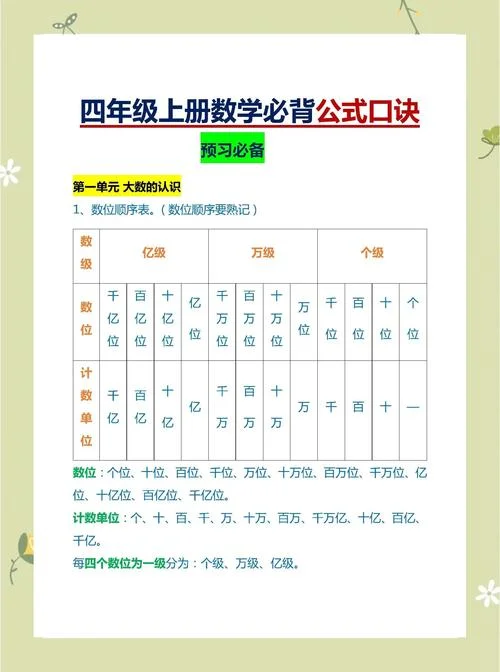 四年级上册数学必背公式口诀

预习必备

第一单元 大数的认识

1、数位顺序表。（数位顺序要熟记）

| 数级 | 亿级 | | | | 万级 | | | | 个级 | | | |
|---|---|---|---|---|---|---|---|---|---|---|---|---|
| 数位 | 千亿位 | 百亿位 | 十亿位 | 亿位 | 千万位 | 百万位 | 十万位 | 万位 | 千位 | 百位 | 十位 | 个位 |
| 计数单位 | 千亿 | 百亿 | 十亿 | 亿 | 千万 | 百万 | 十万 | 万 | 千 | 百 | 十 | 一 |

数位：个位、十位、百位、千位、万位、十万位、百万位、千万位、亿位、十亿位、百亿位、千亿位。

计数单位：个、十、百、千、万、十万、百万、千万亿、十亿、百亿、千亿。

每四个数位为一级分为：个级、万级、亿级。